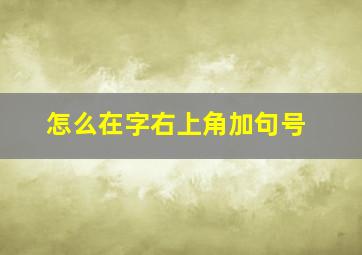 怎么在字右上角加句号